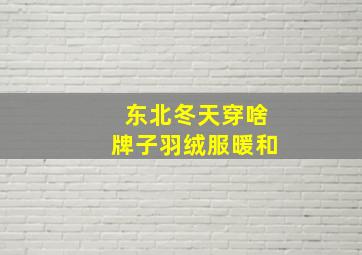 东北冬天穿啥
牌子羽绒服暖和